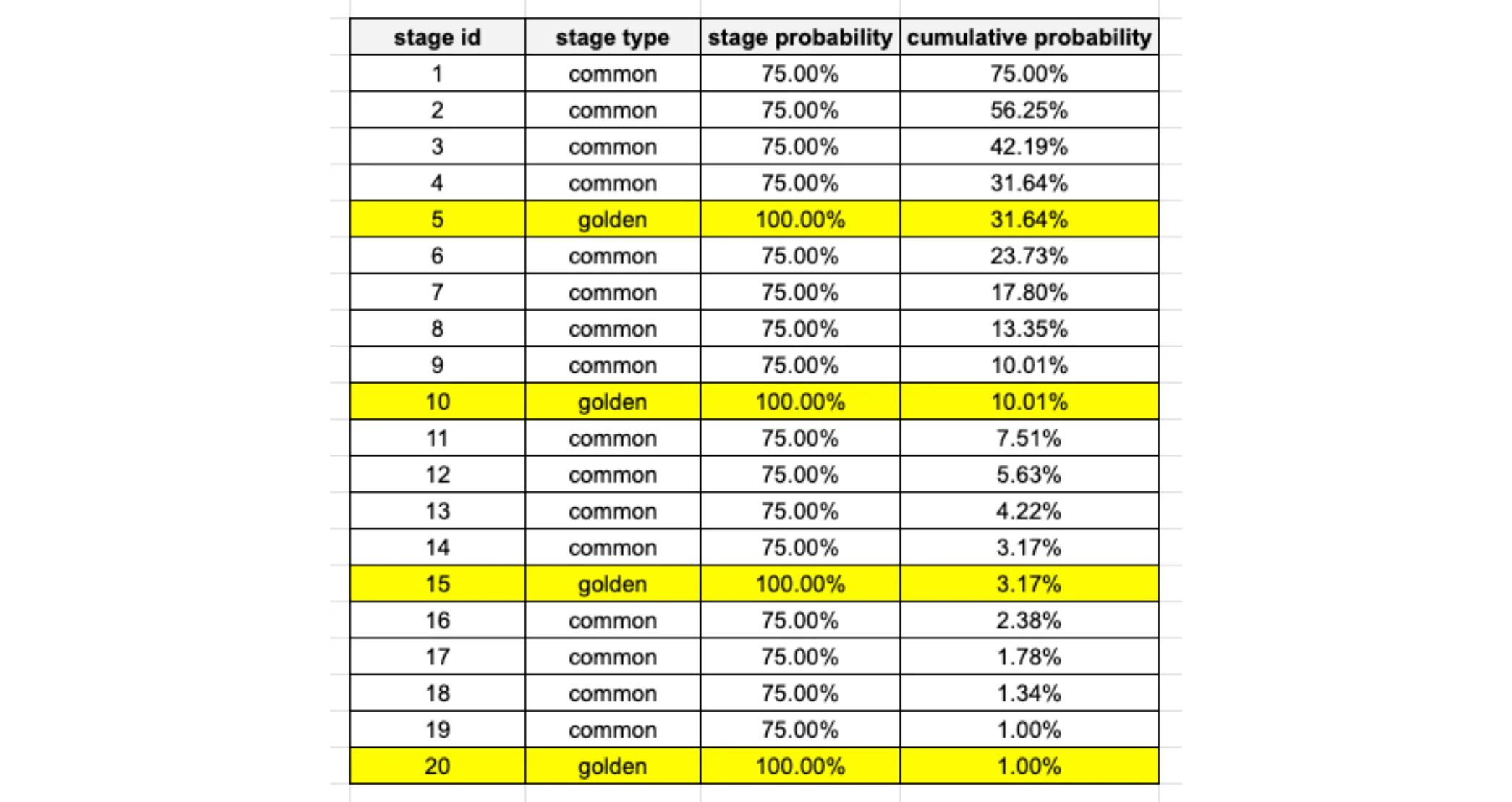 | stage id | stage type | stage probability | cumulative probability |
|---|---|---|---|
| 1 | common | 75.00% | 75.00% |
| 2 | common | 75.00% | 56.25% |
| 3 | common | 75.00% | 42.19% |
| 4 | common | 75.00% | 31.64% |
| 5 | golden | 100.00% | 31.64% |
| 6 | common | 75.00% | 23.73% |
| 7 | common | 75.00% | 17.80% |
| 8 | common | 75.00% | 13.35% |
| 9 | common | 75.00% | 10.01% |
| 10 | golden | 100.00% | 10.01% |
| 11 | common | 75.00% | 7.51% |
| 12 | common | 75.00% | 5.63% |
| 13 | common | 75.00% | 4.22% |
| 14 | common | 75.00% | 3.17% |
| 15 | golden | 100.00% | 3.17% |
| 16 | common | 75.00% | 2.38% |
| 17 | common | 75.00% | 1.78% |
| 18 | common | 75.00% | 1.34% |
| 19 | common | 75.00% | 1.00% |
| 20 | golden | 100.00% | 1.00% |